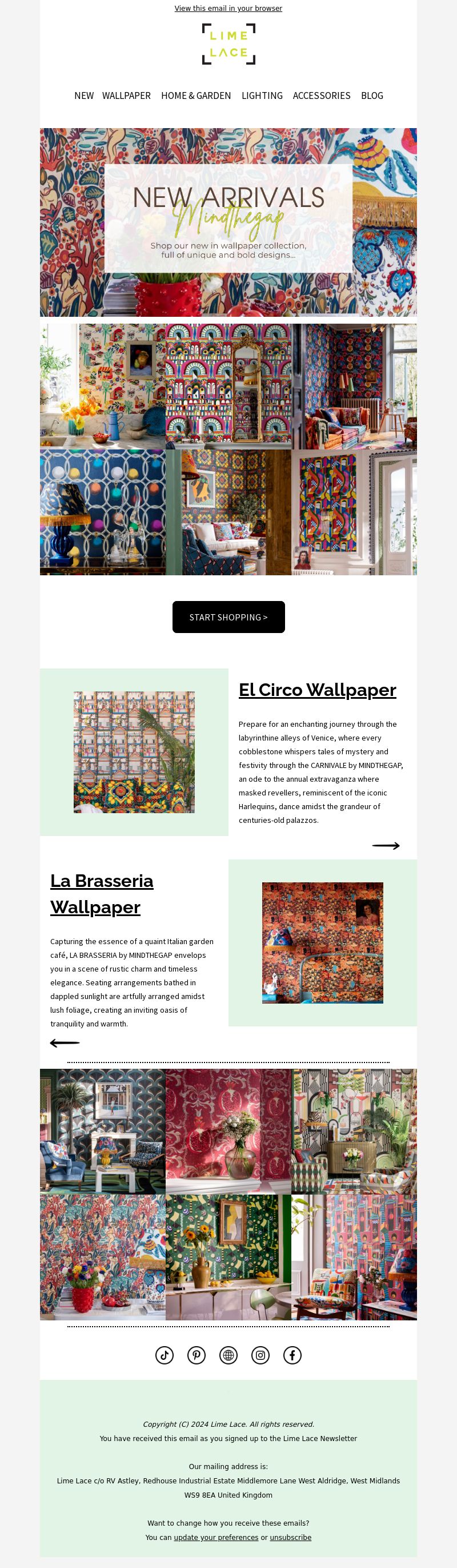 View this email in your browser

LIME LACE

NEW WALLPAPER HOME & GARDEN LIGHTING ACCESSORIES BLOG

NEW ARRIVALS
Mindthegap
Shop our new in wallpaper collection, full of unique and bold designs...

START SHOPPING >

El Circo Wallpaper

Prepare for an enchanting journey through the labyrinthine alleys of Venice, where every cobblestone whispers tales of mystery and festivity through the CARNIVALE by MINDTHEGAP, an ode to the annual extravaganza where masked revellers, reminiscent of the iconic Harlequins, dance amidst the grandeur of centuries-old palazzos.

La Brasseria Wallpaper

Capturing the essence of a quaint Italian garden café, LA BRASSERIA by MINDTHEGAP envelops you in a scene of rustic charm and timeless elegance. Seating arrangements bathed in dappled sunlight are artfully arranged amidst lush foliage, creating an inviting oasis of tranquility and warmth.

Copyright (C) 2024 Lime Lace. All rights reserved.
You have received this email as you signed up to the Lime Lace Newsletter

Our mailing address is:
Lime Lace c/o RV Astley, Redhouse Industrial Estate Middlemore Lane West Aldridge, West Midlands WS9 8EA United Kingdom

Want to change how you receive these emails?
You can update your preferences or unsubscribe